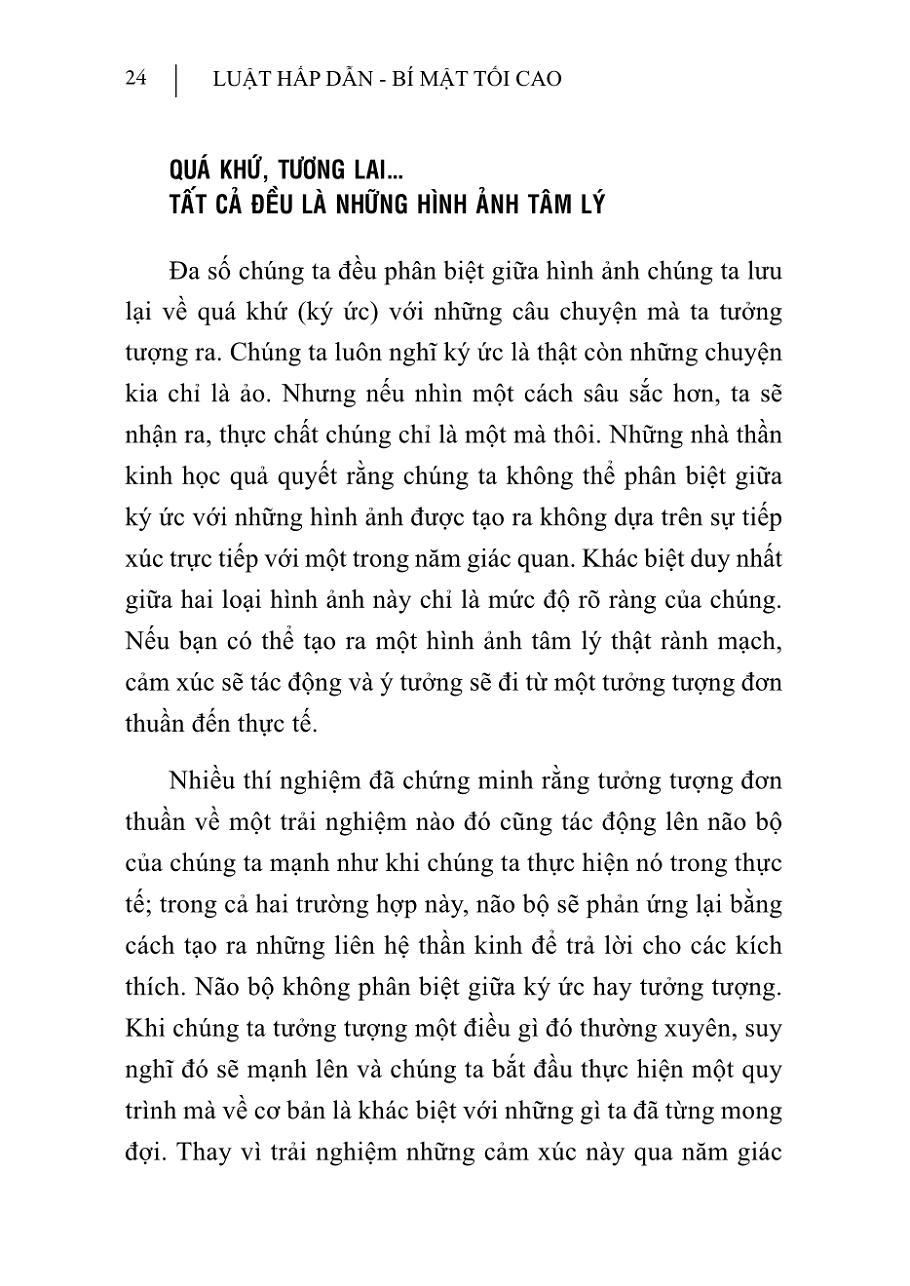 24 | LUẬT HẤP DẪN - BÍ MẬT TỐI CAO

QUÁ KHỨ, TƯƠNG LAI...
TẤT CẢ ĐỀU LÀ NHỮNG HÌNH ẢNH TÂM LÝ

Đa số chúng ta đều phân biệt giữa hình ảnh chúng ta lưu lại về quá khứ (ký ức) với những câu chuyện mà ta tưởng tượng ra. Chúng ta luôn nghĩ ký ức là thật còn những chuyện kia chỉ là ảo. Nhưng nếu nhìn một cách sâu sắc hơn, ta sẽ nhận ra, thực chất chúng chỉ là một mà thôi. Những nhà thần kinh học quả quyết rằng chúng ta không thể phân biệt giữa ký ức với những hình ảnh được tạo ra không dựa trên sự tiếp xúc trực tiếp với một trong năm giác quan. Khác biệt duy nhất giữa hai loại hình ảnh này chỉ là mức độ rõ ràng của chúng. Nếu bạn có thể tạo ra một hình ảnh tâm lý thật rành mạch, cảm xúc sẽ tác động và ý tưởng sẽ đi từ một tưởng tượng đơn thuần đến thực tế.

Nhiều thí nghiệm đã chứng minh rằng tưởng tượng đơn thuần về một trải nghiệm nào đó cũng tác động lên não bộ của chúng ta mạnh như khi chúng ta thực hiện nó trong thực tế; trong cả hai trường hợp này, não bộ sẽ phản ứng lại bằng cách tạo ra những liên hệ thần kinh để trả lời cho các kích thích. Não bộ không phân biệt giữa ký ức hay tưởng tượng. Khi chúng ta tưởng tượng một điều gì đó thường xuyên, suy nghĩ đó sẽ mạnh lên và chúng ta bắt đầu thực hiện một quy trình mà về cơ bản là khác biệt với những gì ta đã từng mong đợi. Thay vì trải nghiệm những cảm xúc này qua năm giác